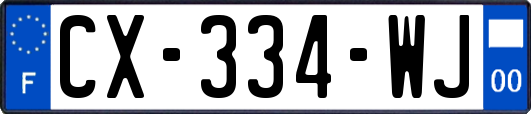 F
CX-334-WJ
00